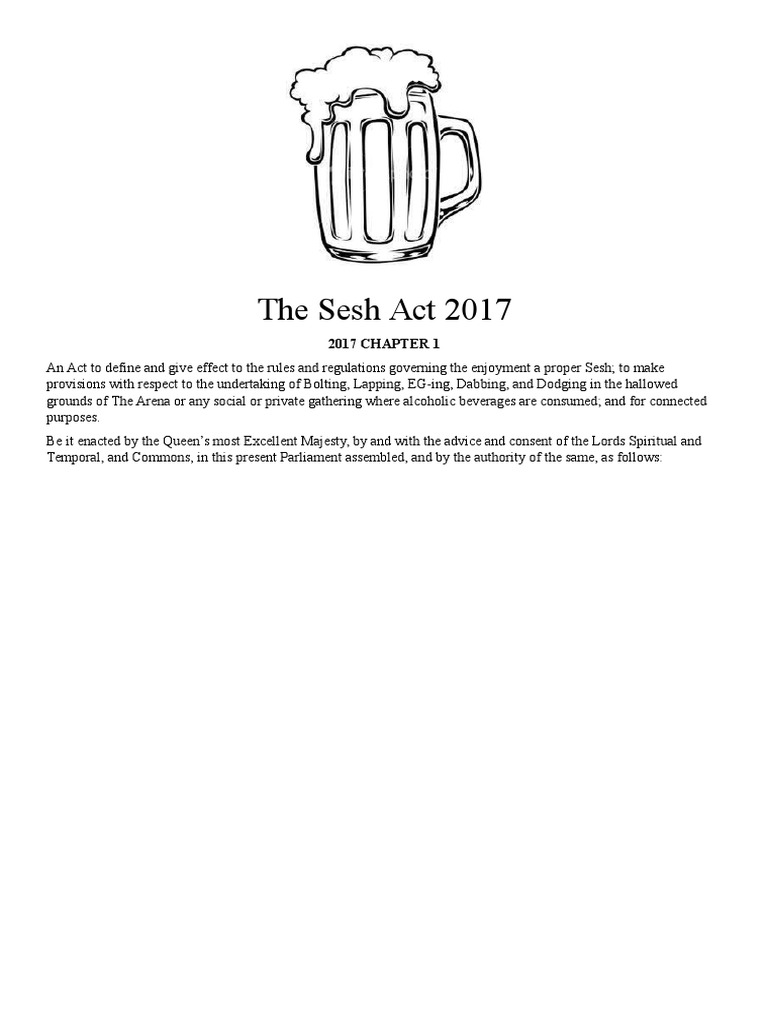 The Sesh Act 2017

2017 CHAPTER 1

An Act to define and give effect to the rules and regulations governing the enjoyment a proper Sesh; to make provisions with respect to the undertaking of Bolting, Lapping, EG-ing, Dabbing, and Dodging in the hallowed grounds of The Arena or any social or private gathering where alcoholic beverages are consumed; and for connected purposes.

Be it enacted by the Queen's most Excellent Majesty, by and with the advice and consent of the Lords Spiritual and Temporal, and Commons, in this present Parliament assembled, and by the authority of the same, as follows: